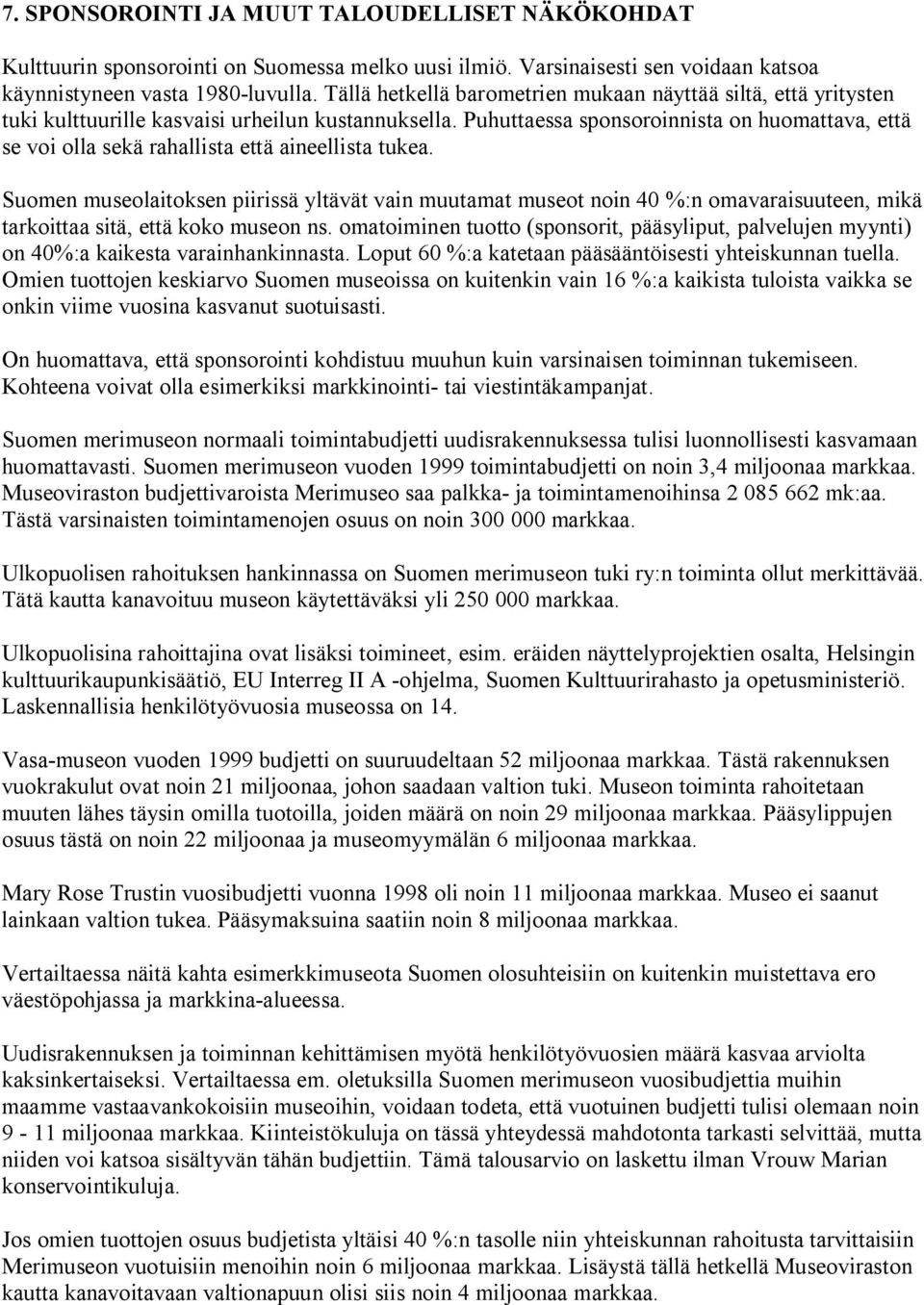 7. SPONSOROINTI JA MUUT TALOUDELLISET NÄKÖKOHDAT

Kulttuurin sponsorointi on Suomessa melko uusi ilmiö. Varsinaisesti sen voidaan katsoa käynnistyneen vasta 1980-luvulla. Tällä hetkellä barometrien mukaan näyttää siltä, että yritysten tuki kulttuurille kasvaisi urheilun kustannuksella. Puhuttaessa sponsoroinnista on huomattava, että se voi olla sekä rahallista että aineellista tukea.

Suomen museolaitoksen piirissä yltävät vain muutamat museot noin 40 %:n omavaraisuuteen, mikä tarkoittaa sitä, että koko museon ns. omatoiminen tuotto (sponsorit, pääsyliput, palvelujen myynti) on 40%:a kaikesta varainhankinnasta. Loput 60 %:a katetaan pääsääntöisesti yhteiskunnan tuella. Omien tuottojen keskiarvo Suomen museoissa on kuitenkin vain 16 %:a kaikista tuloista vaikka se onkin viime vuosina kasvanut suotuisasti.

On huomattava, että sponsorointi kohdistuu muuhun kuin varsinaisen toiminnan tukemiseen. Kohteena voivat olla esimerkiksi markkinointi- tai viestintäkampanjat.

Suomen merimuseon normaali toimintabudjetti uudisrakennuksessa tulisi luonnollisesti kasvamaan huomattavasti. Suomen merimuseon vuoden 1999 toimintabudjetti on noin 3,4 miljoonaa markkaa. Museoviraston budjettivaroista Merimuseo saa palkka- ja toimintamenoihinsa 2 085 662 mk:aa. Tästä varsinaisten toimintamenojen osuus on noin 300 000 markkaa.

Ulkopuolisen rahoituksen hankinnassa on Suomen merimuseon tuki ry:n toiminta ollut merkittävää. Tätä kautta kanavoituu museon käytettäväksi yli 250 000 markkaa.

Ulkopuolisina rahoittajina ovat lisäksi toimineet, esim. eräiden näyttelyprojektien osalta, Helsingin kulttuurikaupunkisäätiö, EU Interreg II A -ohjelma, Suomen Kulttuurirahasto ja opetusministeriö. Laskennallisia henkilötyövuosia museossa on 14.

Vasa-museon vuoden 1999 budjetti on suuruudeltaan 52 miljoonaa markkaa. Tästä rakennuksen vuokrakulut ovat noin 21 miljoonaa, johon saadaan valtion tuki. Museon toiminta rahoitetaan muuten lähes täysin omilla tuotoilla, joiden määrä on noin 29 miljoonaa markkaa. Pääsylippujen osuus tästä on noin 22 miljoonaa ja museomyymälän 6 miljoonaa markkaa.

Mary Rose Trustin vuosibudjetti vuonna 1998 oli noin 11 miljoonaa markkaa. Museo ei saanut lainkaan valtion tukea. Pääsymaksuina saatiin noin 8 miljoonaa markkaa.

Vertailtaessa näitä kahta esimerkkimuseota Suomen olosuhteisiin on kuitenkin muistettava ero väestöpohjassa ja markkina-alueessa.

Uudisrakennuksen ja toiminnan kehittämisen myötä henkilötyövuosien määrä kasvaa arviolta kaksinkertaiseksi. Vertailtaessa em. oletuksilla Suomen merimuseon vuosibudjettia muihin maamme vastaavankokoisiin museoihin, voidaan todeta, että vuotuinen budjetti tulisi olemaan noin 9 - 11 miljoonaa markkaa. Kiinteistökuluja on tässä yhteydessä mahdotonta tarkasti selvittää, mutta niiden voi katsoa sisältyvän tähän budjettiin. Tämä talousarvio on laskettu ilman Vrouw Marian konservointikuluja.

Jos omien tuottojen osuus budjetista yltäisi 40 %:n tasolle niin yhteiskunnan rahoitusta tarvittaisiin Merimuseon vuotuisiin menoihin noin 6 miljoonaa markkaa. Lisäystä tällä hetkellä Museoviraston kautta kanavoitavaan valtionapuun olisi siis noin 4 miljoonaa markkaa.